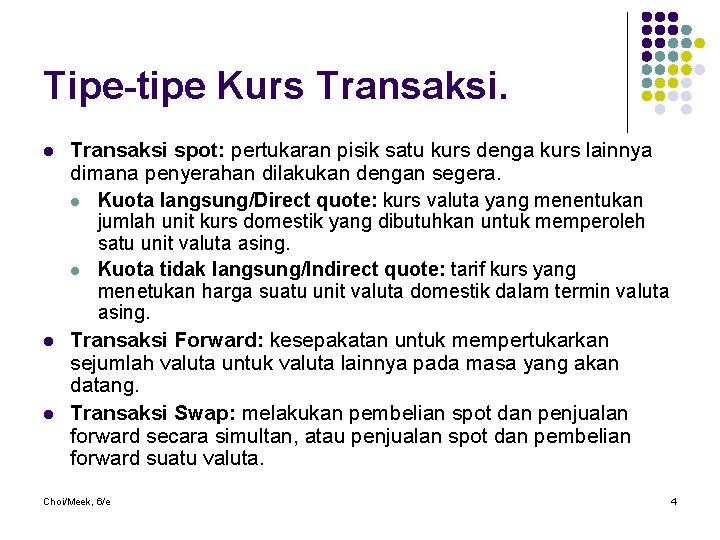 Tipe-tipe Kurs Transaksi.

• Transaksi spot: pertukaran pisik satu kurs denga kurs lainnya dimana penyerahan dilakukan dengan segera.
  • Kuota langsung/Direct quote: kurs valuta yang menentukan jumlah unit kurs domestik yang dibutuhkan untuk memperoleh satu unit valuta asing.
  • Kuota tidak langsung/Indirect quote: tarif kurs yang menetukan harga suatu unit valuta domestik dalam termin valuta asing.
• Transaksi Forward: kesepakatan untuk mempertukarkan sejumlah valuta untuk valuta lainnya pada masa yang akan datang.
• Transaksi Swap: melakukan pembelian spot dan penjualan forward secara simultan, atau penjualan spot dan pembelian forward suatu valuta.

Choi/Meek, 6/e

4